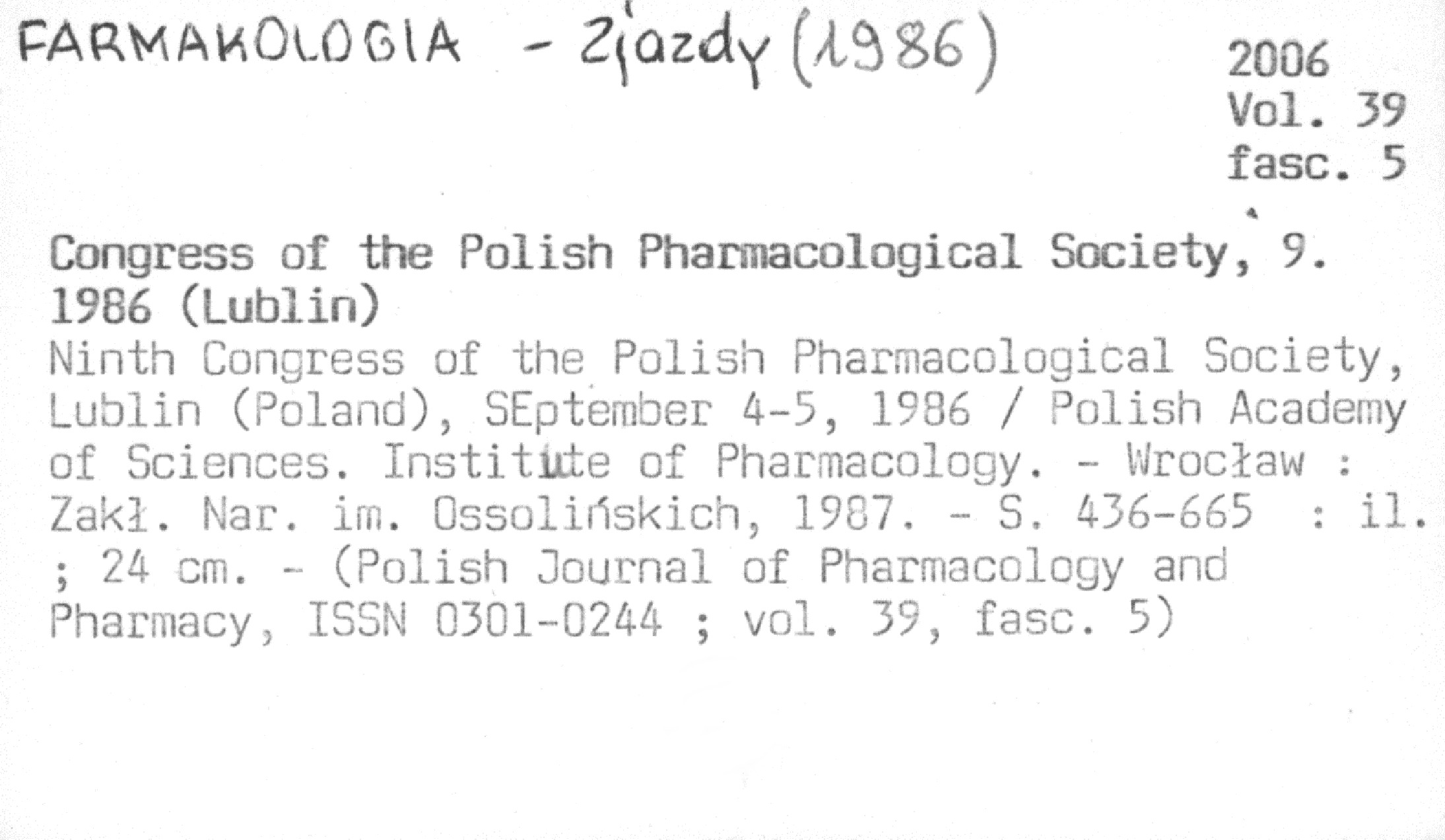 FARMAKOLOGIA - Zjazdy (1986)

2006
Vol. 39
fasc. 5

Congress of the Polish Pharmacological Society, 9. 1986 (Lublin)
Ninth Congress of the Polish Pharmacological Society, Lublin (Poland), SEptember 4-5, 1986 / Polish Academy of Sciences. Institute of Pharmacology. - Wrocław : Zakł. Nar. im. Ossolińskich, 1987. - S. 436-665 : il. ; 24 cm. - (Polish Journal of Pharmacology and Pharmacy, ISSN 0301-0244 ; vol. 39, fasc. 5)